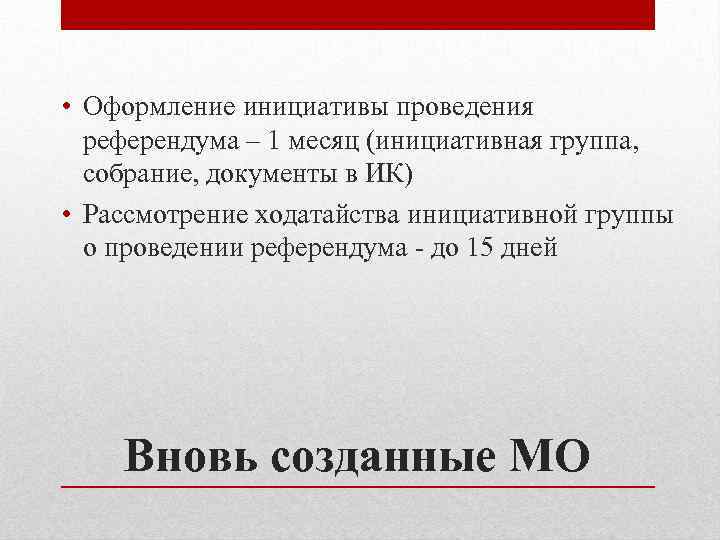 • Оформление инициативы проведения референдума – 1 месяц (инициативная группа, собрание, документы в ИК)

• Рассмотрение ходатайства инициативной группы о проведении референдума - до 15 дней

Вновь созданные МО